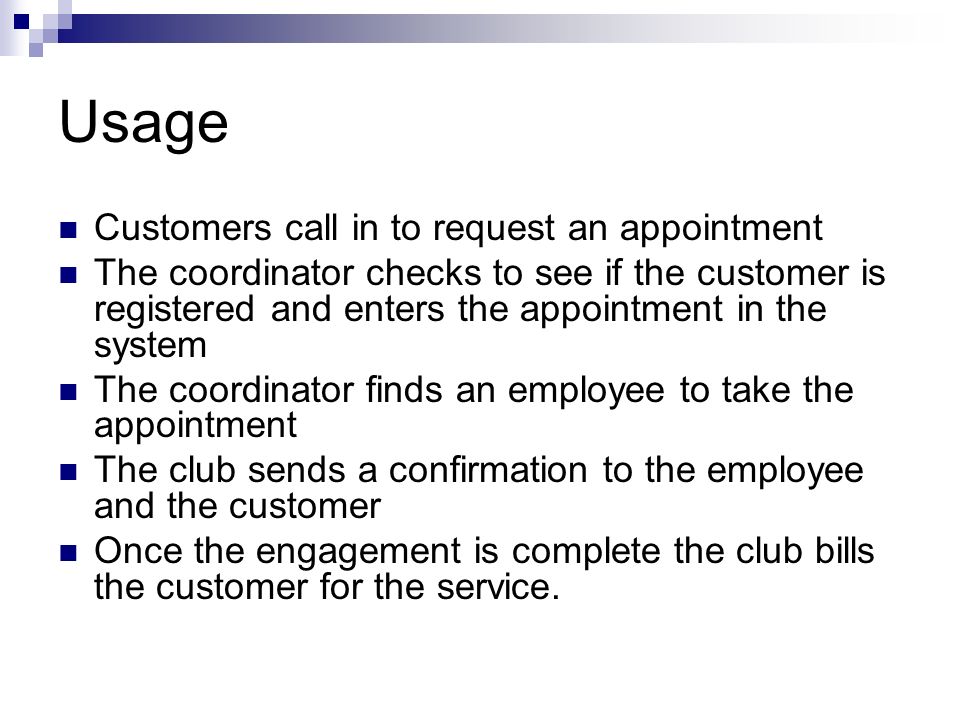 Usage

- Customers call in to request an appointment
- The coordinator checks to see if the customer is registered and enters the appointment in the system
- The coordinator finds an employee to take the appointment
- The club sends a confirmation to the employee and the customer
- Once the engagement is complete the club bills the customer for the service.